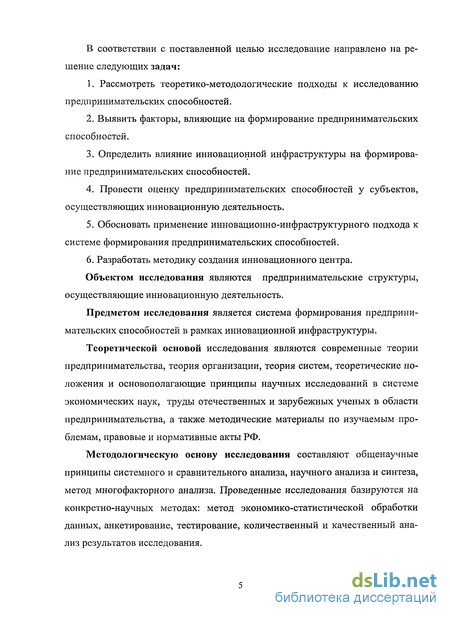 В соответствии с поставленной целью исследование направлено на решение следующих задач:

1. Рассмотреть теоретико-методологические подходы к исследованию предпринимательских способностей.

2. Выявить факторы, влияющие на формирование предпринимательских способностей.

3. Определить влияние инновационной инфраструктуры на формирование предпринимательских способностей.

4. Провести оценку предпринимательских способностей у субъектов, осуществляющих инновационную деятельность.

5. Обосновать применение инновационно-инфраструктурного подхода к системе формирования предпринимательских способностей.

6. Разработать методику создания инновационного центра.

Объектом исследования являются предпринимательские структуры, осуществляющие инновационную деятельность.

Предметом исследования является система формирования предпринимательских способностей в рамках инновационной инфраструктуры.

Теоретической основой исследования являются современные теории предпринимательства, теория организации, теория систем, теоретические положения и основополагающие принципы научных исследований в системе экономических наук, труды отечественных и зарубежных ученых в области предпринимательства, а также методические материалы по изучаемым проблемам, правовые и нормативные акты РФ.

Методологическую основу исследования составляют общенаучные принципы системного и сравнительного анализа, научного анализа и синтеза, метод многофакторного анализа. Проведенные исследования базируются на конкретно-научных методах: метод экономико-статистической обработки данных, анкетирование, тестирование, количественный и качественный анализ результатов исследования.

5

dsLib.net
библиотека диссертаций